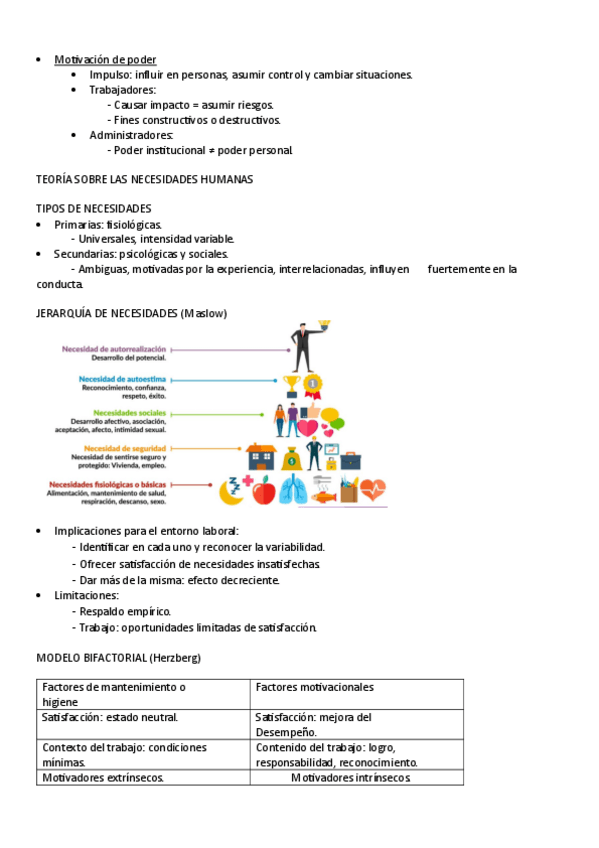 • Motivación de poder
  • Impulso: influir en personas, asumir control y cambiar situaciones.
  • Trabajadores:
    - Causar impacto = asumir riesgos.
    - Fines constructivos o destructivos.
  • Administradores:
    - Poder institucional ≠ poder personal.

TEORÍA SOBRE LAS NECESIDADES HUMANAS

TIPOS DE NECESIDADES
• Primarias: fisiológicas.
  - Universales, intensidad variable.
• Secundarias: psicológicas y sociales.
  - Ambiguas, motivadas por la experiencia, interrelacionadas, influyen fuertemente en la conducta.

JERARQUÍA DE NECESIDADES (Maslow)

Necesidad de autorrealización
Desarrollo del potencial.

Necesidad de autoestima
Reconocimiento, confianza, respeto, éxito.

Necesidades sociales
Desarrollo afectivo, asociación, aceptación, afecto, intimidad sexual.

Necesidad de seguridad
Necesidad de sentirse seguro y protegido: Vivienda, empleo.

Necesidades fisiológicas o básicas
Alimentación, mantenimiento de salud, respiración, descanso, sexo.

• Implicaciones para el entorno laboral:
  - Identificar en cada uno y reconocer la variabilidad.
  - Ofrecer satisfacción de necesidades insatisfechas.
  - Dar más de la misma: efecto decreciente.
• Limitaciones:
  - Respaldo empírico.
  - Trabajo: oportunidades limitadas de satisfacción.

MODELO BIFACTORIAL (Herzberg)

| Factores de mantenimiento o higiene | Factores motivacionales |
|---|---|
| Satisfacción: estado neutral. | Satisfacción: mejora del Desempeño. |
| Contexto del trabajo: condiciones mínimas. | Contenido del trabajo: logro, responsabilidad, reconocimiento. |
| Motivadores extrínsecos. | Motivadores intrínsecos. |